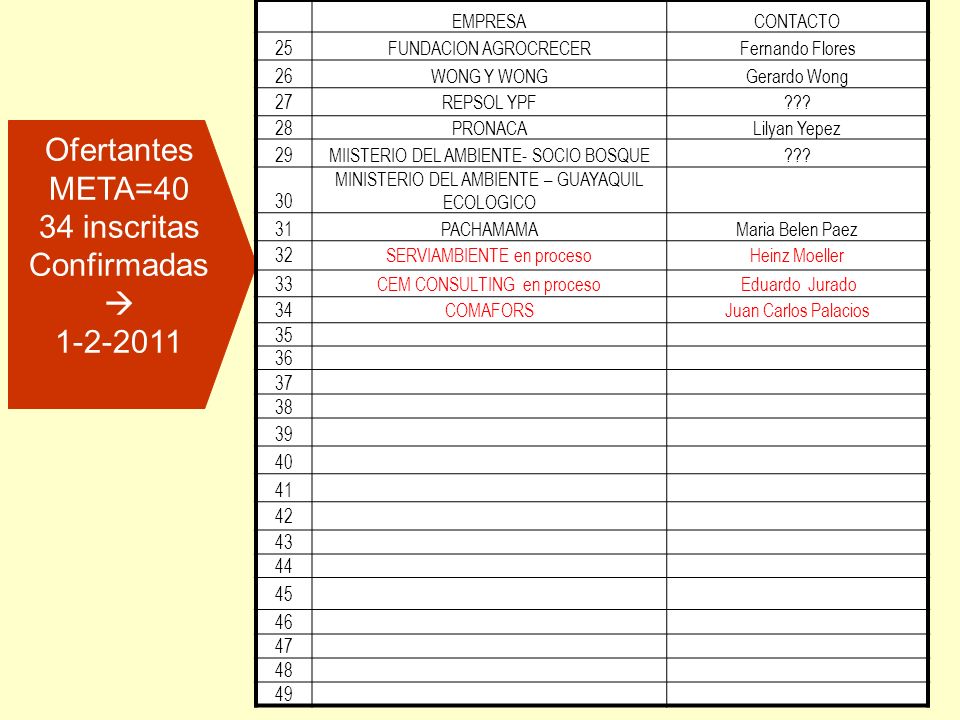 Ofertantes
META=40
34 inscritas
Confirmadas
→
1-2-2011

| | EMPRESA | CONTACTO |
|---|---|---|
| 25 | FUNDACION AGROCRECER | Fernando Flores |
| 26 | WONG Y WONG | Gerardo Wong |
| 27 | REPSOL YPF | ??? |
| 28 | PRONACA | Lilyan Yepez |
| 29 | MIISTERIO DEL AMBIENTE- SOCIO BOSQUE | ??? |
| 30 | MINISTERIO DEL AMBIENTE – GUAYAQUIL ECOLOGICO | |
| 31 | PACHAMAMA | Maria Belen Paez |
| 32 | SERVIAMBIENTE en proceso | Heinz Moeller |
| 33 | CEM CONSULTING en proceso | Eduardo Jurado |
| 34 | COMAFORS | Juan Carlos Palacios |
| 35 | | |
| 36 | | |
| 37 | | |
| 38 | | |
| 39 | | |
| 40 | | |
| 41 | | |
| 42 | | |
| 43 | | |
| 44 | | |
| 45 | | |
| 46 | | |
| 47 | | |
| 48 | | |
| 49 | | |